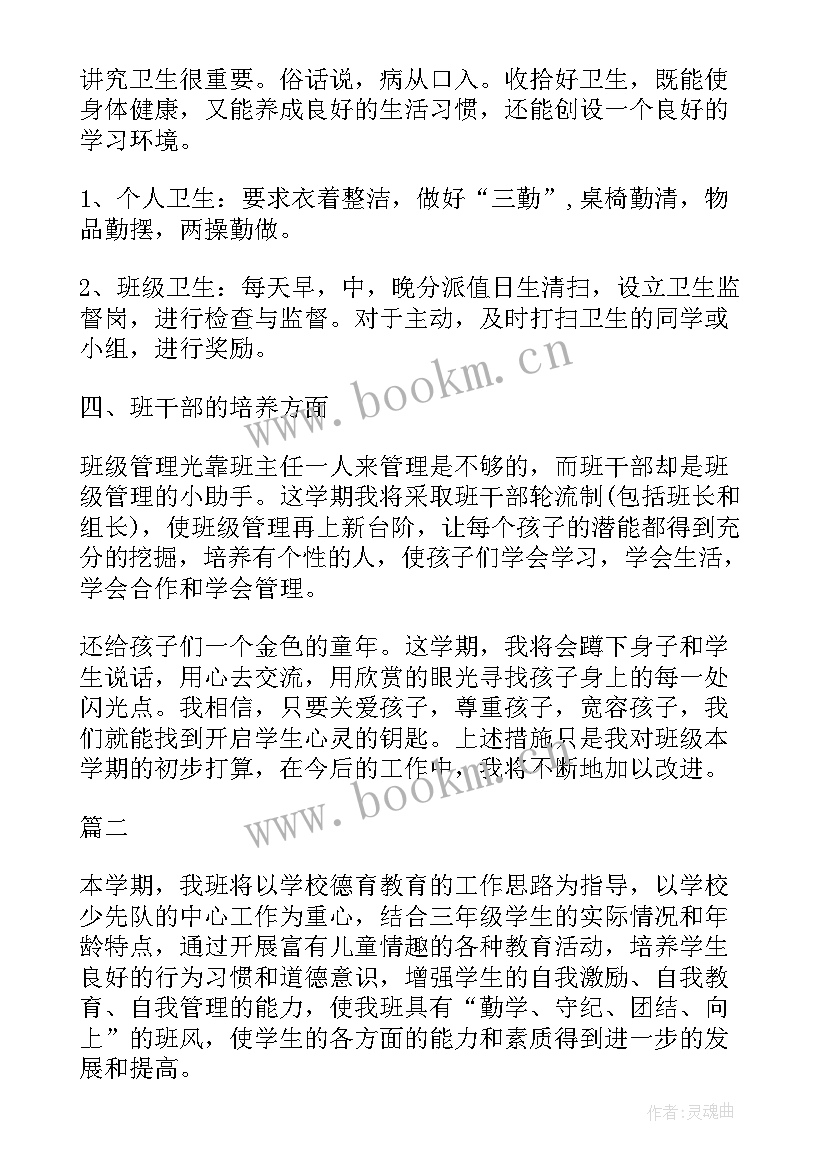 讲究卫生很重要。俗话说，病从口入。收拾好卫生，既能使身体健康，又能养成良好的生活习惯，还能创设一个良好的学习环境。

1、个人卫生：要求衣着整洁，做好“三勤”，桌椅勤清，物品勤摆，两操勤做。

2、班级卫生：每天早，中，晚分派值日生清扫，设立卫生监督岗，进行检查与监督。对于主动，及时打扫卫生的同学或小组，进行奖励。

四、班干部的培养方面

班级管理光靠班主任一人来管理是不够的，而班干部却是班级管理的小助手。这学期我将采取班干部轮流制(包括班长和组长)，使班级管理再上新台阶，让每个孩子的潜能都得到充分的挖掘，培养有个性的人，使孩子们学会学习，学会生活，学会合作和学会管理。

还给孩子们一个金色的童年。这学期，我将会蹲下身子和学生说话，用心去交流，用欣赏的眼光寻找孩子身上的每一处闪光点。我相信，只要关爱孩子，尊重孩子，宽容孩子，我们就能找到开启学生心灵的钥匙。上述措施只是我对班级本学期的初步打算，在今后的工作中，我将不断地加以改进。

篇二

本学期，我班将以学校德育教育的工作思路为指导，以学校少先队的中心工作为重心，结合三年级学生的实际情况和年龄特点，通过开展富有儿童情趣的各种教育活动，培养学生良好的行为习惯和道德意识，增强学生的自我激励、自我教育、自我管理的能力，使我班具有“勤学、守纪、团结、向上”的班风，使学生的各方面的能力和素质得到进一步的发展和提高。

www.bookm.cn

www.bookm.cn

作者:灵魂曲